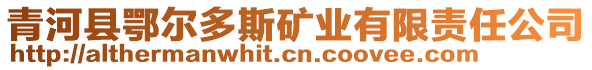 青河县鄂尔多斯矿业有限责任公司
http://althermanwhit.cn.coovee.com